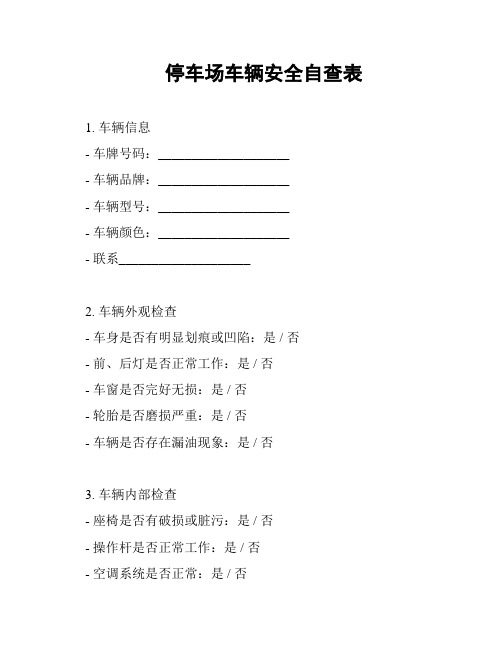 停车场车辆安全自查表

1. 车辆信息
- 车牌号码：____________________
- 车辆品牌：____________________
- 车辆型号：____________________
- 车辆颜色：____________________
- 联系____________________

2. 车辆外观检查
- 车身是否有明显划痕或凹陷：是 / 否
- 前、后灯是否正常工作：是 / 否
- 车窗是否完好无损：是 / 否
- 轮胎是否磨损严重：是 / 否
- 车辆是否存在漏油现象：是 / 否

3. 车辆内部检查
- 座椅是否有破损或脏污：是 / 否
- 操作杆是否正常工作：是 / 否
- 空调系统是否正常：是 / 否